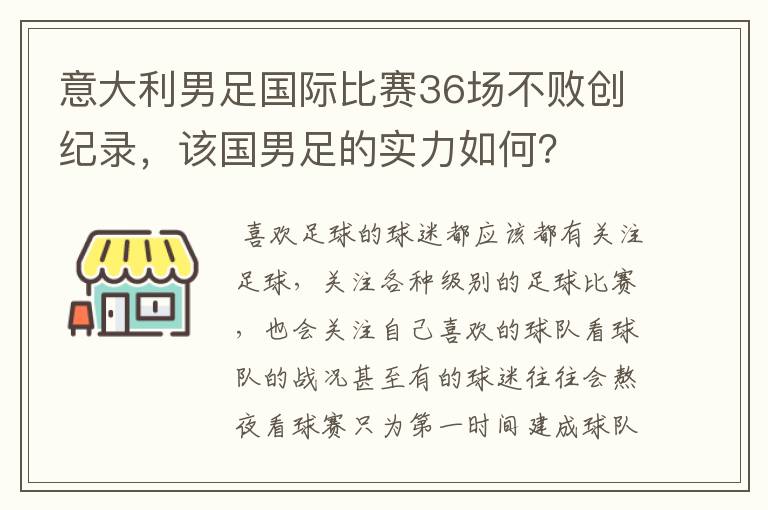 意大利男足国际比赛36场不败创纪录，该国男足的实力如何？

喜欢足球的球迷都应该都有关注足球，关注各种级别的足球比赛，也会关注自己喜欢的球队看球队的战况甚至有的球迷往往会熬夜看球赛只为第一时间建成球队